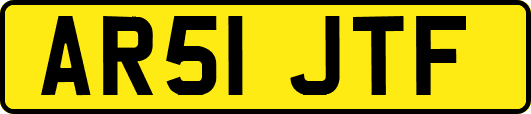 AR51 JTF